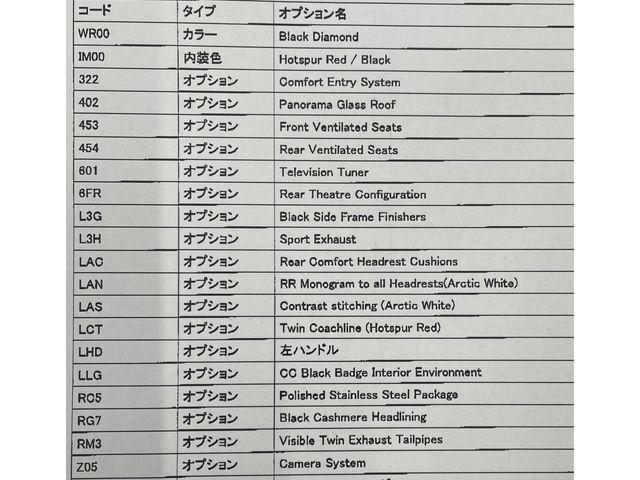 | コード | タイプ | オプション名 |
|---|---|---|
| WR00 | カラー | Black Diamond |
| IM00 | 内装色 | Hotspur Red / Black |
| 322 | オプション | Comfort Entry System |
| 402 | オプション | Panorama Glass Roof |
| 453 | オプション | Front Ventilated Seats |
| 454 | オプション | Rear Ventilated Seats |
| 601 | オプション | Television Tuner |
| 6FR | オプション | Rear Theatre Configuration |
| L3G | オプション | Black Side Frame Finishers |
| L3H | オプション | Sport Exhaust |
| LAC | オプション | Rear Comfort Headrest Cushions |
| LAN | オプション | RR Monogram to all Headrests(Arctic White) |
| LAS | オプション | Contrast stitching (Arctic White) |
| LCT | オプション | Twin Coachline (Hotspur Red) |
| LHD | オプション | 左ハンドル |
| LLG | オプション | CC Black Badge Interior Environment |
| RC5 | オプション | Polished Stainless Steel Package |
| RG7 | オプション | Black Cashmere Headlining |
| RM3 | オプション | Visible Twin Exhaust Tailpipes |
| Z05 | オプション | Camera System |